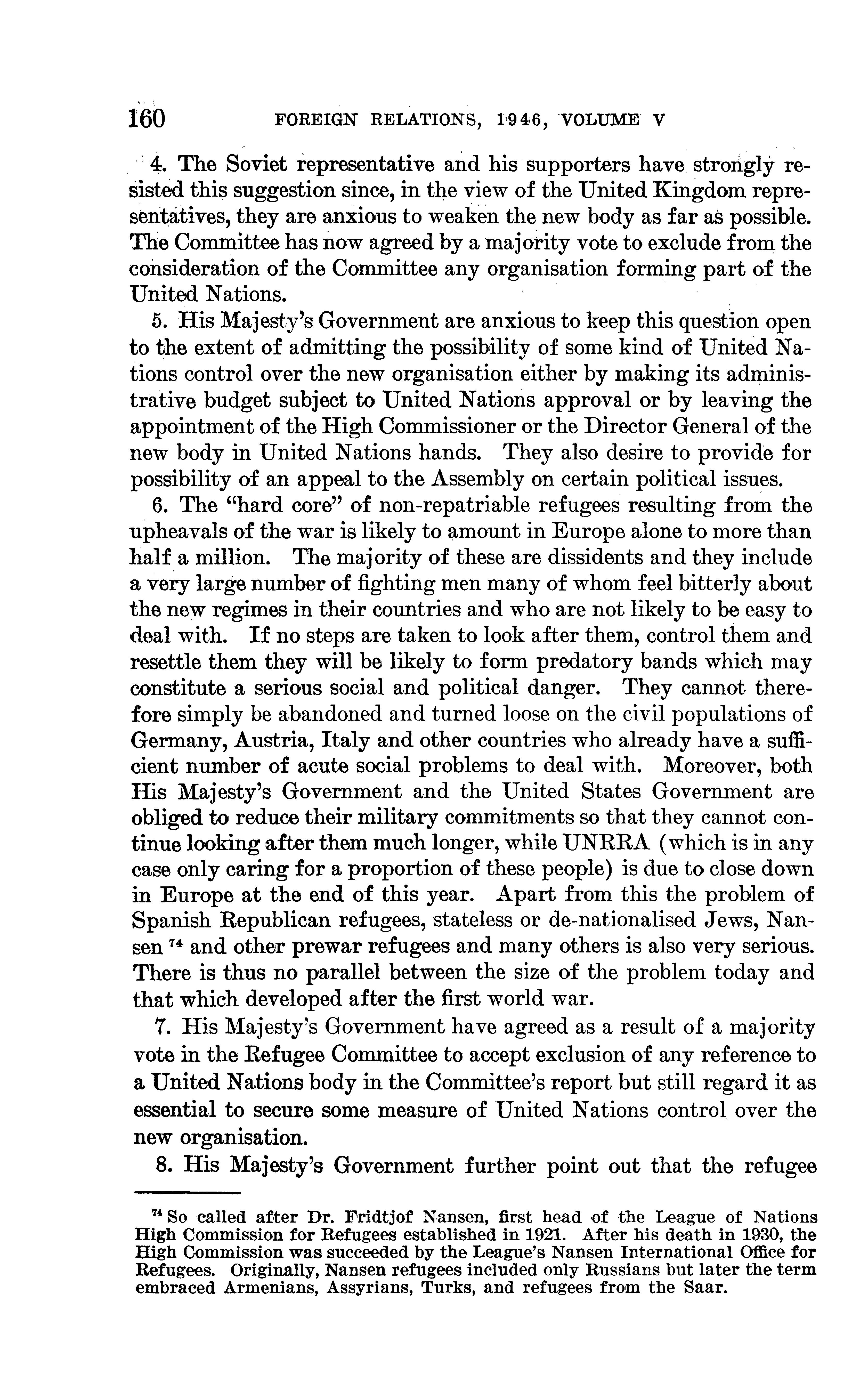 160 FOREIGN RELATIONS, 1946, VOLUME V

4. The Soviet representative and his supporters have strongly resisted this suggestion since, in the view of the United Kingdom representatives, they are anxious to weaken the new body as far as possible. The Committee has now agreed by a majority vote to exclude from the consideration of the Committee any organisation forming part of the United Nations.

5. His Majesty's Government are anxious to keep this question open to the extent of admitting the possibility of some kind of United Nations control over the new organisation either by making its administrative budget subject to United Nations approval or by leaving the appointment of the High Commissioner or the Director General of the new body in United Nations hands. They also desire to provide for possibility of an appeal to the Assembly on certain political issues.

6. The "hard core" of non-repatriable refugees resulting from the upheavals of the war is likely to amount in Europe alone to more than half a million. The majority of these are dissidents and they include a very large number of fighting men many of whom feel bitterly about the new regimes in their countries and who are not likely to be easy to deal with. If no steps are taken to look after them, control them and resettle them they will be likely to form predatory bands which may constitute a serious social and political danger. They cannot therefore simply be abandoned and turned loose on the civil populations of Germany, Austria, Italy and other countries who already have a sufficient number of acute social problems to deal with. Moreover, both His Majesty's Government and the United States Government are obliged to reduce their military commitments so that they cannot continue looking after them much longer, while UNRRA (which is in any case only caring for a proportion of these people) is due to close down in Europe at the end of this year. Apart from this the problem of Spanish Republican refugees, stateless or de-nationalised Jews, Nansen $^{74}$ and other prewar refugees and many others is also very serious. There is thus no parallel between the size of the problem today and that which developed after the first world war.

7. His Majesty's Government have agreed as a result of a majority vote in the Refugee Committee to accept exclusion of any reference to a United Nations body in the Committee's report but still regard it as essential to secure some measure of United Nations control over the new organisation.

8. His Majesty's Government further point out that the refugee

$^{74}$ So called after Dr. Fridtjof Nansen, first head of the League of Nations High Commission for Refugees established in 1921. After his death in 1930, the High Commission was succeeded by the League's Nansen International Office for Refugees. Originally, Nansen refugees included only Russians but later the term embraced Armenians, Assyrians, Turks, and refugees from the Saar.